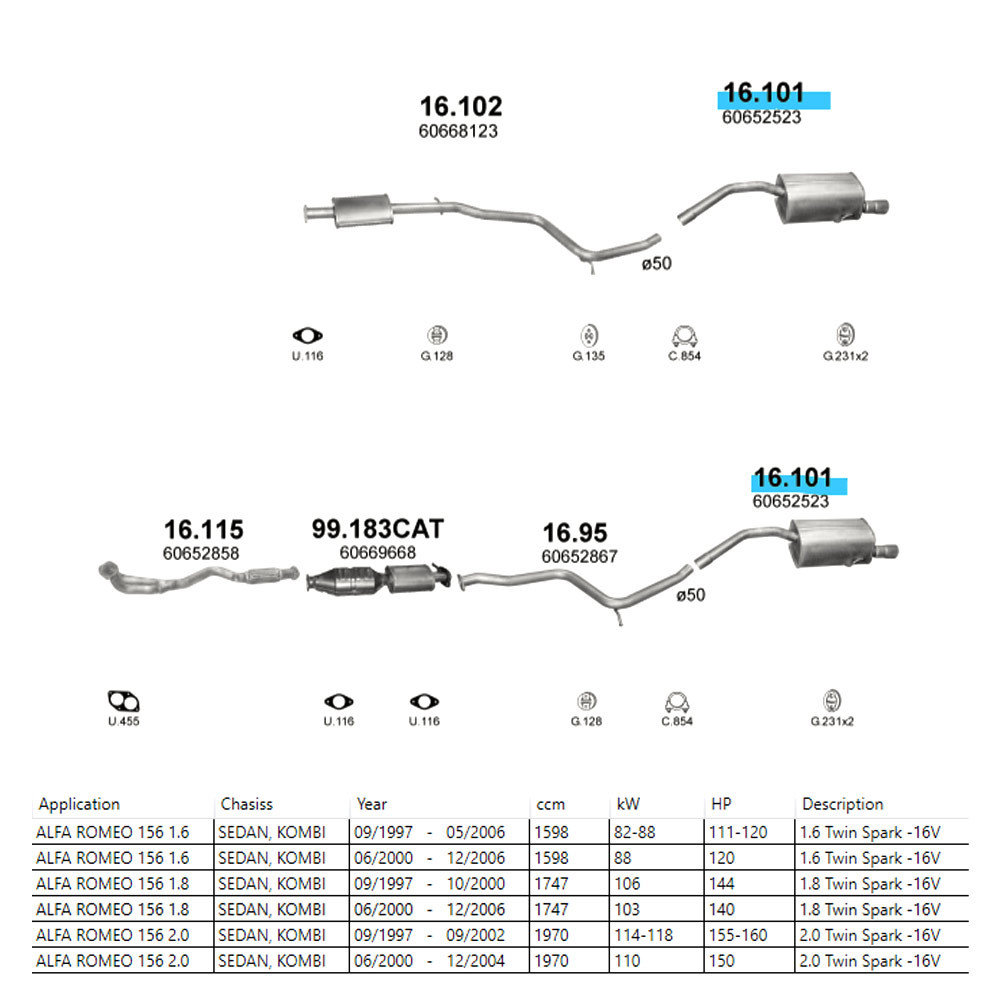 16.102
60668123

16.101
60652523

ø50

U.116
G.128
G.135
C.854
G.231x2

16.115
60652858

99.183CAT
60669668

16.95
60652867

16.101
60652523

ø50

U.455
U.116
U.116
G.128
C.854
G.231x2

| Application | Chasiss | Year | ccm | kW | HP | Description |
|---|---|---|---|---|---|---|
| ALFA ROMEO 156 1.6 | SEDAN, KOMBI | 09/1997 - 05/2006 | 1598 | 82-88 | 111-120 | 1.6 Twin Spark -16V |
| ALFA ROMEO 156 1.6 | SEDAN, KOMBI | 06/2000 - 12/2006 | 1598 | 88 | 120 | 1.6 Twin Spark -16V |
| ALFA ROMEO 156 1.8 | SEDAN, KOMBI | 09/1997 - 10/2000 | 1747 | 106 | 144 | 1.8 Twin Spark -16V |
| ALFA ROMEO 156 1.8 | SEDAN, KOMBI | 06/2000 - 12/2006 | 1747 | 103 | 140 | 1.8 Twin Spark -16V |
| ALFA ROMEO 156 2.0 | SEDAN, KOMBI | 09/1997 - 09/2002 | 1970 | 114-118 | 155-160 | 2.0 Twin Spark -16V |
| ALFA ROMEO 156 2.0 | SEDAN, KOMBI | 06/2000 - 12/2004 | 1970 | 110 | 150 | 2.0 Twin Spark -16V |